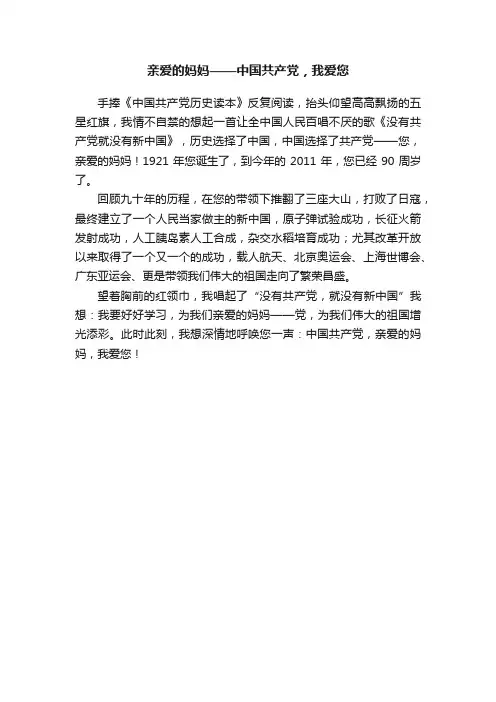 亲爱的妈妈——中国共产党，我爱您

手捧《中国共产党历史读本》反复阅读，抬头仰望高高飘扬的五星红旗，我情不自禁的想起一首让全中国人民百唱不厌的歌《没有共产党就没有新中国》，历史选择了中国，中国选择了共产党——您，亲爱的妈妈！1921 年您诞生了，到今年的 2011 年，您已经 90 周岁了。

回顾九十年的历程，在您的带领下推翻了三座大山，打败了日寇，最终建立了一个人民当家做主的新中国，原子弹试验成功，长征火箭发射成功，人工胰岛素人工合成，杂交水稻培育成功；尤其改革开放以来取得了一个又一个的成功，载人航天、北京奥运会、上海世博会、广东亚运会、更是带领我们伟大的祖国走向了繁荣昌盛。

望着胸前的红领巾，我唱起了“没有共产党，就没有新中国”我想：我要好好学习，为我们亲爱的妈妈——党，为我们伟大的祖国增光添彩。此时此刻，我想深情地呼唤您一声：中国共产党，亲爱的妈妈，我爱您！